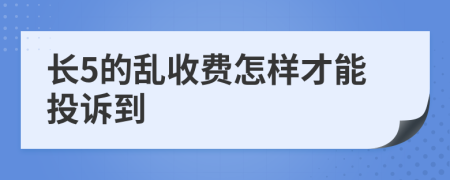 长5的乱收费怎样才能投诉到